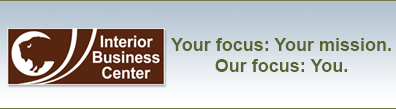 Interior Business Center

Your focus: Your mission.
Our focus: You.